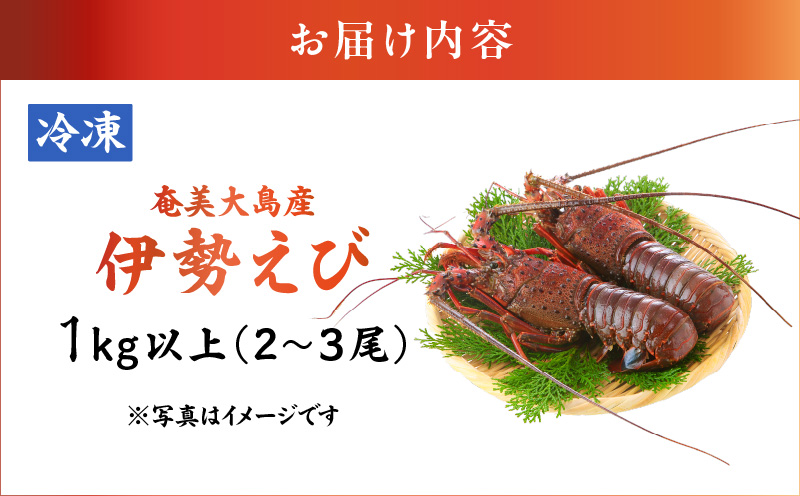 お届け内容

冷凍

奄美大島産
伊勢えび

1kg以上(2～3尾)

※写真はイメージです